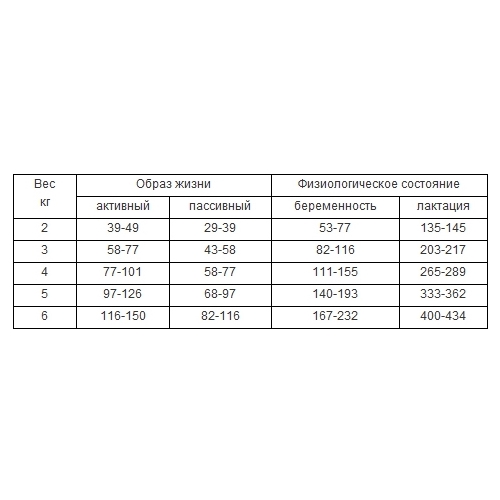 | Вес кг | Образ жизни | | Физиологическое состояние | |
|---|---|---|---|---|
| | активный | пассивный | беременность | лактация |
| 2 | 39-49 | 29-39 | 53-77 | 135-145 |
| 3 | 58-77 | 43-58 | 82-116 | 203-217 |
| 4 | 77-101 | 58-77 | 111-155 | 265-289 |
| 5 | 97-126 | 68-97 | 140-193 | 333-362 |
| 6 | 116-150 | 82-116 | 167-232 | 400-434 |